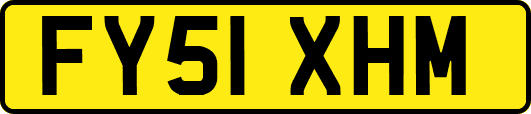 FY51 XHM